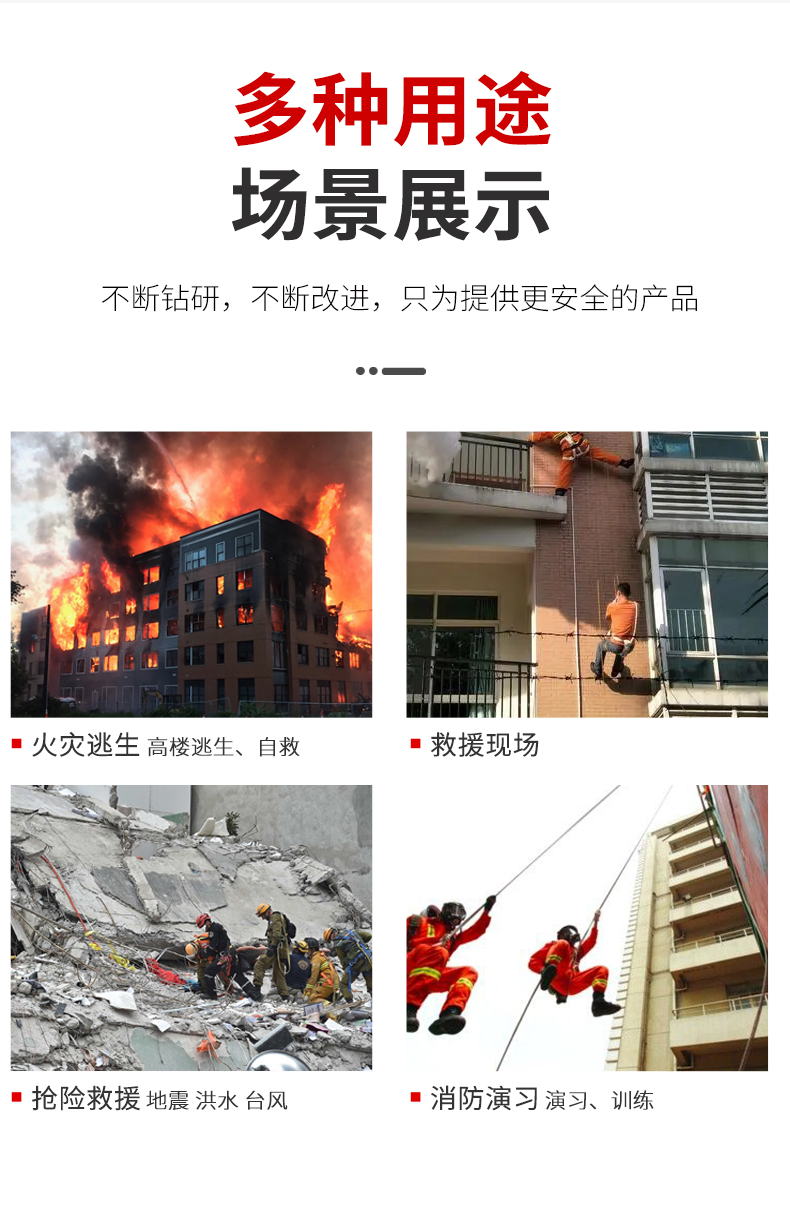 多种用途
场景展示

不断钻研，不断改进，只为提供更安全的产品

▪ 火灾逃生 高楼逃生、自救

▪ 救援现场

▪ 抢险救援 地震 洪水 台风

▪ 消防演习 演习、训练